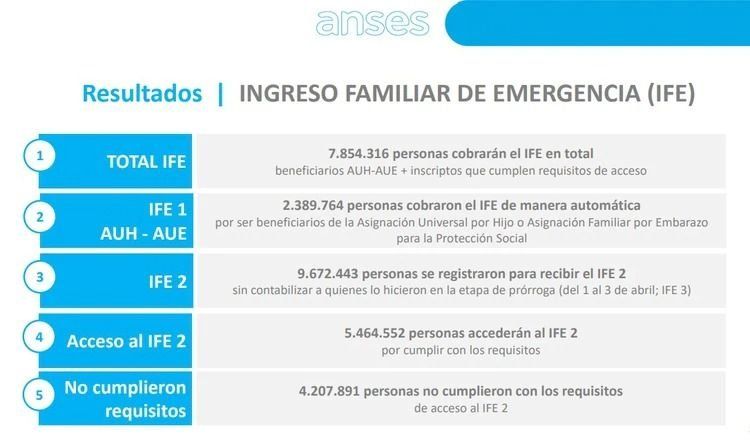 anses

Resultados | INGRESO FAMILIAR DE EMERGENCIA (IFE)

1 TOTAL IFE

7.854.316 personas cobrarán el IFE en total
beneficiarios AUH-AUE + inscriptos que cumplen requisitos de acceso

2 IFE 1
AUH - AUE

2.389.764 personas cobraron el IFE de manera automática
por ser beneficiarios de la Asignación Universal por Hijo o Asignación Familiar por Embarazo para la Protección Social

3 IFE 2

9.672.443 personas se registraron para recibir el IFE 2
sin contabilizar a quienes lo hicieron en la etapa de prórroga (del 1 al 3 de abril; IFE 3)

4 Acceso al IFE 2

5.464.552 personas accederán al IFE 2
por cumplir con los requisitos

5 No cumplieron requisitos

4.207.891 personas no cumplieron con los requisitos
de acceso al IFE 2